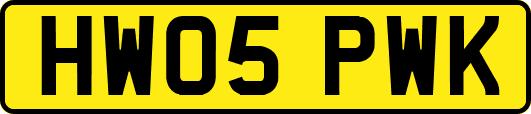 HW05 PWK